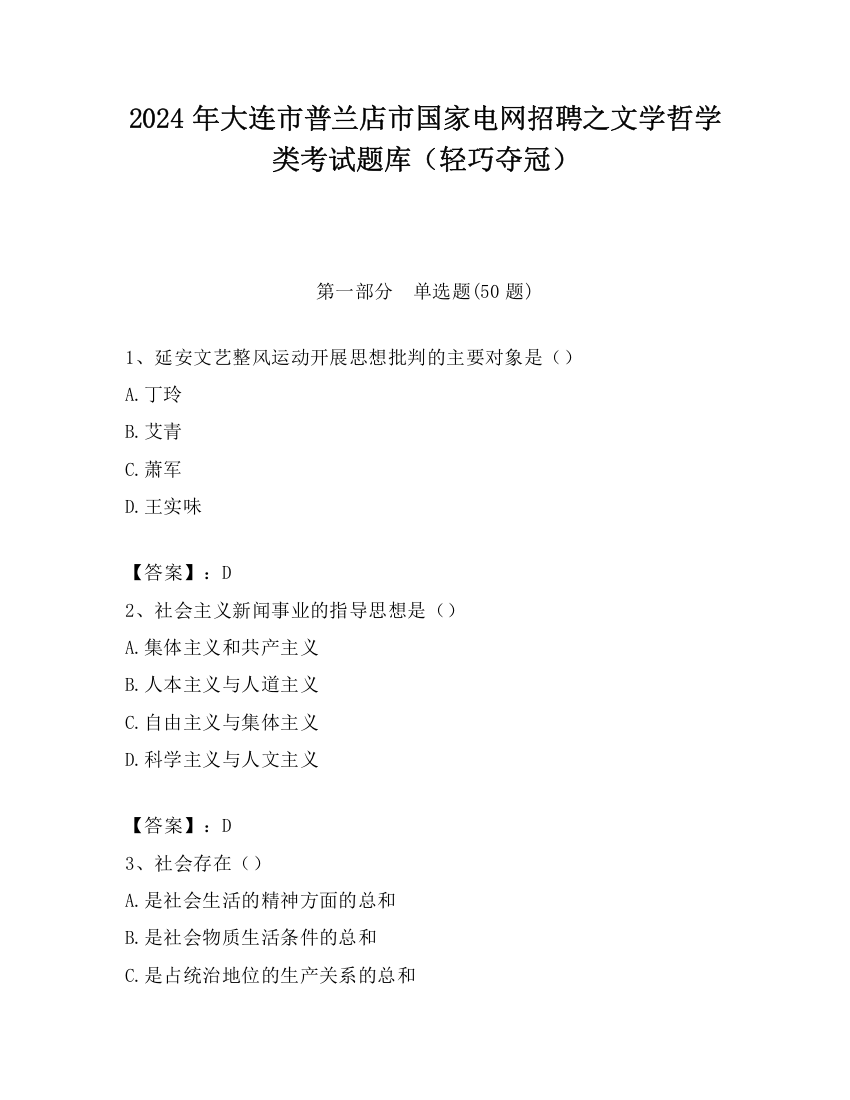 2024 年大连市普兰店市国家电网招聘之文学哲学类考试题库（轻巧夺冠）

第一部分　单选题(50 题)

1、延安文艺整风运动开展思想批判的主要对象是（）

A.丁玲

B.艾青

C.萧军

D.王实味

【答案】：D

2、社会主义新闻事业的指导思想是（）

A.集体主义和共产主义

B.人本主义与人道主义

C.自由主义与集体主义

D.科学主义与人文主义

【答案】：D

3、社会存在（）

A.是社会生活的精神方面的总和

B.是社会物质生活条件的总和

C.是占统治地位的生产关系的总和